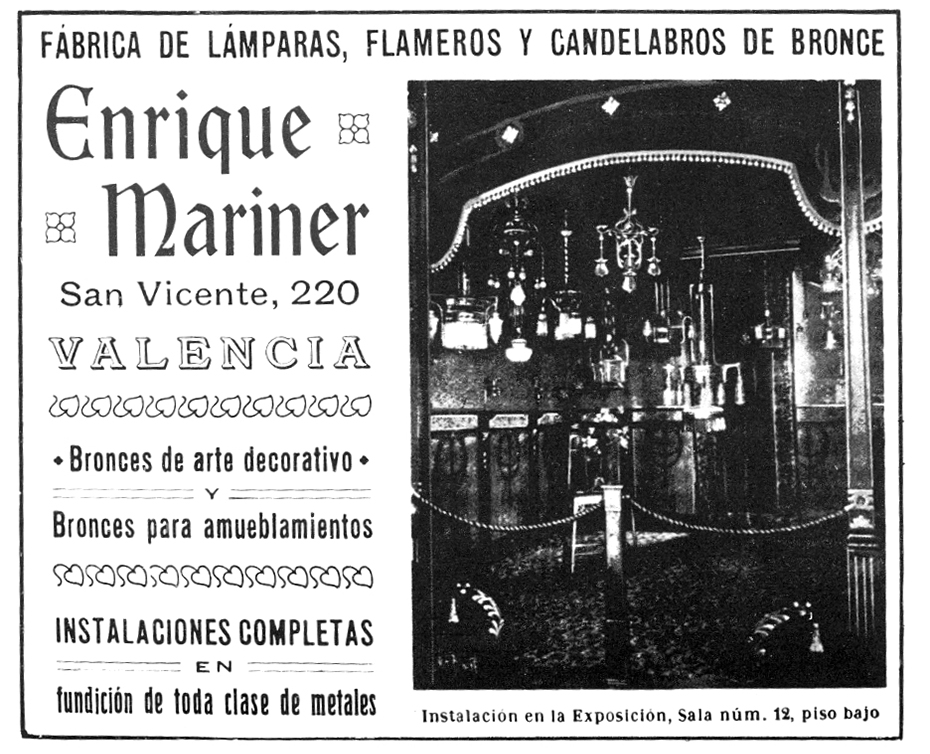 FÁBRICA DE LÁMPARAS, FLAMEROS Y CANDELABROS DE BRONCE

Enrique Mariner

San Vicente, 220

VALENCIA

• Bronces de arte decorativo •

Y

Bronces para amueblamientos

INSTALACIONES COMPLETAS

EN

fundición de toda clase de metales

Instalación en la Exposición, Sala núm. 12, piso bajo